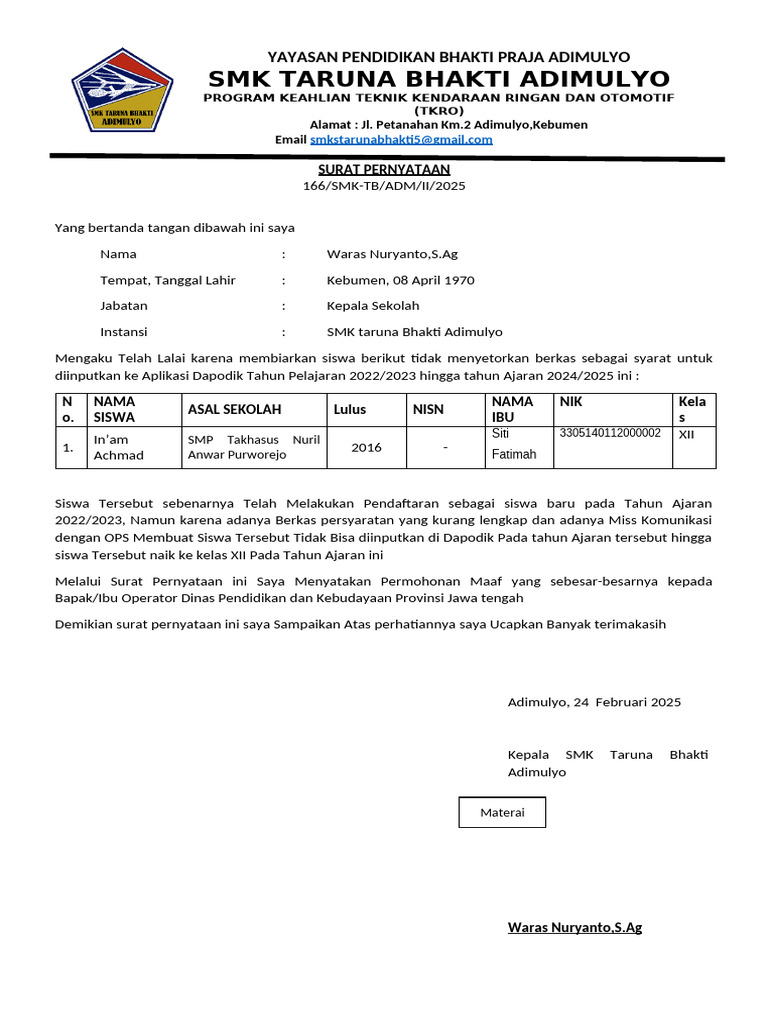 SMK TARUNA BHAKTI ADIMULYO

YAYASAN PENDIDIKAN BHAKTI PRAJA ADIMULYO
SMK TARUNA BHAKTI ADIMULYO
PROGRAM KEAHLIAN TEKNIK KENDARAAN RINGAN DAN OTOMOTIF (TKRO)
Alamat : Jl. Petanahan Km.2 Adimulyo,Kebumen
Email smkstarunabhakti5@gmail.com

SURAT PERNYATAAN
166/SMK-TB/ADM/II/2025

Yang bertanda tangan dibawah ini saya

Nama : Waras Nuryanto,S.Ag

Tempat, Tanggal Lahir : Kebumen, 08 April 1970

Jabatan : Kepala Sekolah

Instansi : SMK taruna Bhakti Adimulyo

Mengaku Telah Lalai karena membiarkan siswa berikut tidak menyetorkan berkas sebagai syarat untuk diinputkan ke Aplikasi Dapodik Tahun Pelajaran 2022/2023 hingga tahun Ajaran 2024/2025 ini :

| No. | NAMA SISWA | ASAL SEKOLAH | Lulus | NISN | NAMA IBU | NIK | Kelas |
|---|---|---|---|---|---|---|---|
| 1. | In'am Achmad | SMP Takhasus Nuril Anwar Purworejo | 2016 | - | Siti Fatimah | 3305140112000002 | XII |

Siswa Tersebut sebenarnya Telah Melakukan Pendaftaran sebagai siswa baru pada Tahun Ajaran 2022/2023, Namun karena adanya Berkas persyaratan yang kurang lengkap dan adanya Miss Komunikasi dengan OPS Membuat Siswa Tersebut Tidak Bisa diinputkan di Dapodik Pada tahun Ajaran tersebut hingga siswa Tersebut naik ke kelas XII Pada Tahun Ajaran ini

Melalui Surat Pernyataan ini Saya Menyatakan Permohonan Maaf yang sebesar-besarnya kepada Bapak/Ibu Operator Dinas Pendidikan dan Kebudayaan Provinsi Jawa tengah

Demikian surat pernyataan ini saya Sampaikan Atas perhatiannya saya Ucapkan Banyak terimakasih

Adimulyo, 24 Februari 2025

Kepala SMK Taruna Bhakti Adimulyo

Materai

Waras Nuryanto,S.Ag